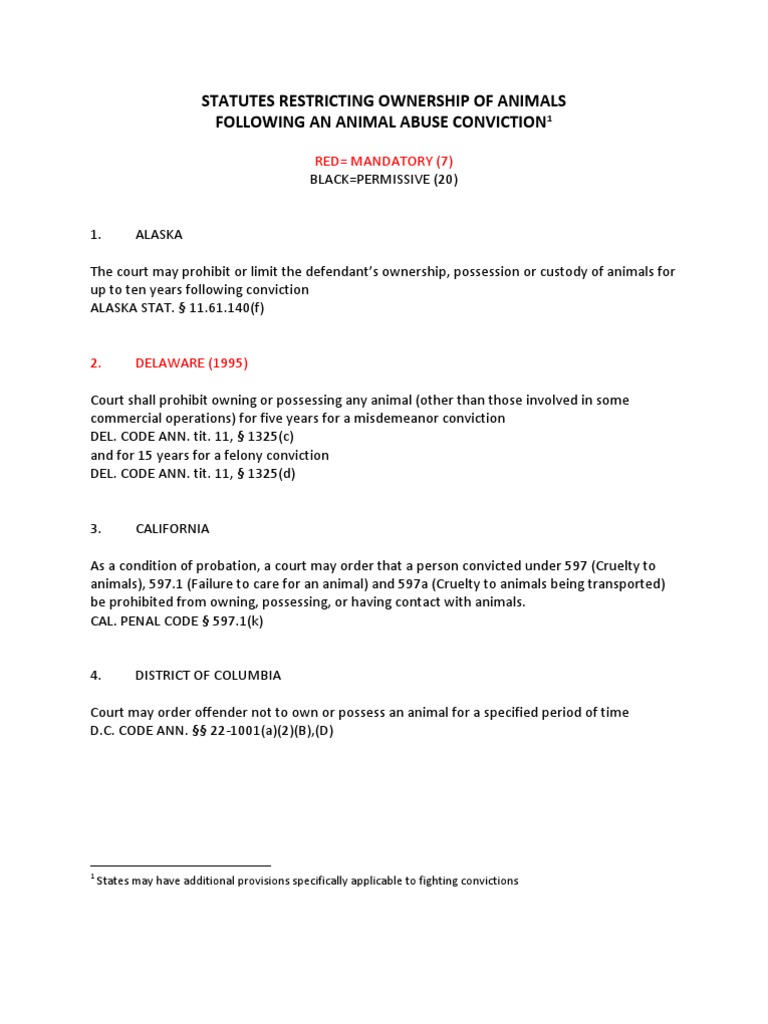 STATUTES RESTRICTING OWNERSHIP OF ANIMALS
FOLLOWING AN ANIMAL ABUSE CONVICTION$^1$

RED= MANDATORY (7)
BLACK=PERMISSIVE (20)

1. ALASKA

The court may prohibit or limit the defendant's ownership, possession or custody of animals for up to ten years following conviction
ALASKA STAT. § 11.61.140(f)

2. DELAWARE (1995)

Court shall prohibit owning or possessing any animal (other than those involved in some commercial operations) for five years for a misdemeanor conviction
DEL. CODE ANN. tit. 11, § 1325(c)
and for 15 years for a felony conviction
DEL. CODE ANN. tit. 11, § 1325(d)

3. CALIFORNIA

As a condition of probation, a court may order that a person convicted under 597 (Cruelty to animals), 597.1 (Failure to care for an animal) and 597a (Cruelty to animals being transported) be prohibited from owning, possessing, or having contact with animals.
CAL. PENAL CODE § 597.1(k)

4. DISTRICT OF COLUMBIA

Court may order offender not to own or possess an animal for a specified period of time
D.C. CODE ANN. §§ 22-1001(a)(2)(B),(D)

$^1$ States may have additional provisions specifically applicable to fighting convictions